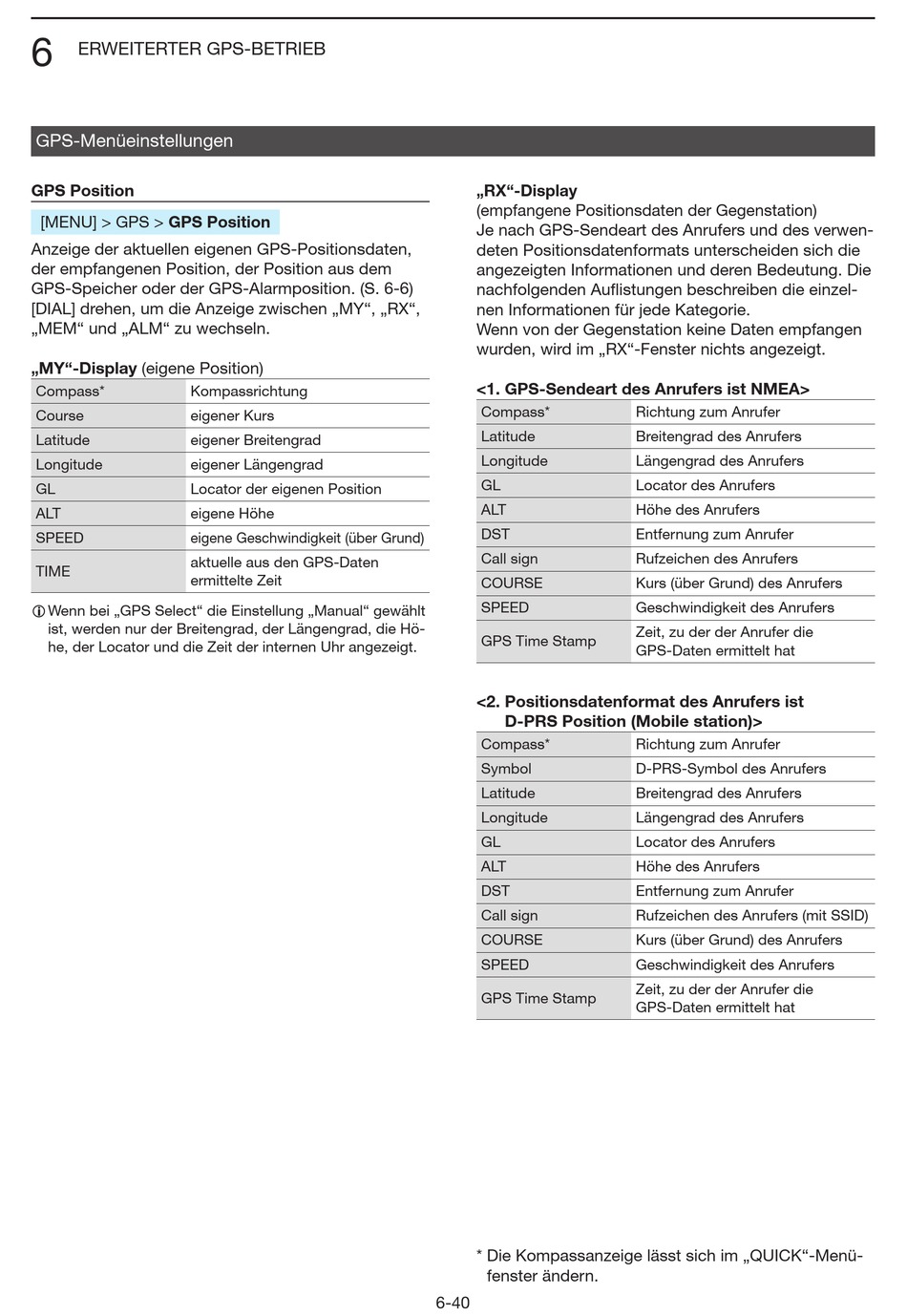 6 ERWEITERTER GPS-BETRIEB

GPS-Menüeinstellungen

GPS Position

[MENU] > GPS > GPS Position

Anzeige der aktuellen eigenen GPS-Positionsdaten, der empfangenen Position, der Position aus dem GPS-Speicher oder der GPS-Alarmposition. (S. 6-6)
[DIAL] drehen, um die Anzeige zwischen „MY“, „RX“, „MEM“ und „ALM“ zu wechseln.

„MY“-Display (eigene Position)

| Compass* | Kompassrichtung |
|---|---|
| Course | eigener Kurs |
| Latitude | eigener Breitengrad |
| Longitude | eigener Längengrad |
| GL | Locator der eigenen Position |
| ALT | eigene Höhe |
| SPEED | eigene Geschwindigkeit (über Grund) |
| TIME | aktuelle aus den GPS-Daten ermittelte Zeit |

ⓘ Wenn bei „GPS Select“ die Einstellung „Manual“ gewählt ist, werden nur der Breitengrad, der Längengrad, die Höhe, der Locator und die Zeit der internen Uhr angezeigt.

„RX“-Display
(empfangene Positionsdaten der Gegenstation)
Je nach GPS-Sendeart des Anrufers und des verwendeten Positionsdatenformats unterscheiden sich die angezeigten Informationen und deren Bedeutung. Die nachfolgenden Auflistungen beschreiben die einzelnen Informationen für jede Kategorie.
Wenn von der Gegenstation keine Daten empfangen wurden, wird im „RX“-Fenster nichts angezeigt.

<1. GPS-Sendeart des Anrufers ist NMEA>

| Compass* | Richtung zum Anrufer |
|---|---|
| Latitude | Breitengrad des Anrufers |
| Longitude | Längengrad des Anrufers |
| GL | Locator des Anrufers |
| ALT | Höhe des Anrufers |
| DST | Entfernung zum Anrufer |
| Call sign | Rufzeichen des Anrufers |
| COURSE | Kurs (über Grund) des Anrufers |
| SPEED | Geschwindigkeit des Anrufers |
| GPS Time Stamp | Zeit, zu der der Anrufer die GPS-Daten ermittelt hat |

<2. Positionsdatenformat des Anrufers ist D-PRS Position (Mobile station)>

| Compass* | Richtung zum Anrufer |
|---|---|
| Symbol | D-PRS-Symbol des Anrufers |
| Latitude | Breitengrad des Anrufers |
| Longitude | Längengrad des Anrufers |
| GL | Locator des Anrufers |
| ALT | Höhe des Anrufers |
| DST | Entfernung zum Anrufer |
| Call sign | Rufzeichen des Anrufers (mit SSID) |
| COURSE | Kurs (über Grund) des Anrufers |
| SPEED | Geschwindigkeit des Anrufers |
| GPS Time Stamp | Zeit, zu der der Anrufer die GPS-Daten ermittelt hat |

* Die Kompassanzeige lässt sich im „QUICK“-Menüfenster ändern.

6-40